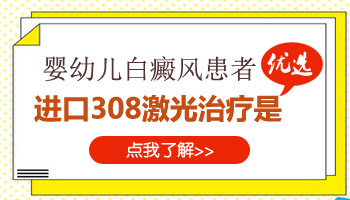 婴幼儿白癜风患者

优选

进口308激光治疗是

点我了解>>